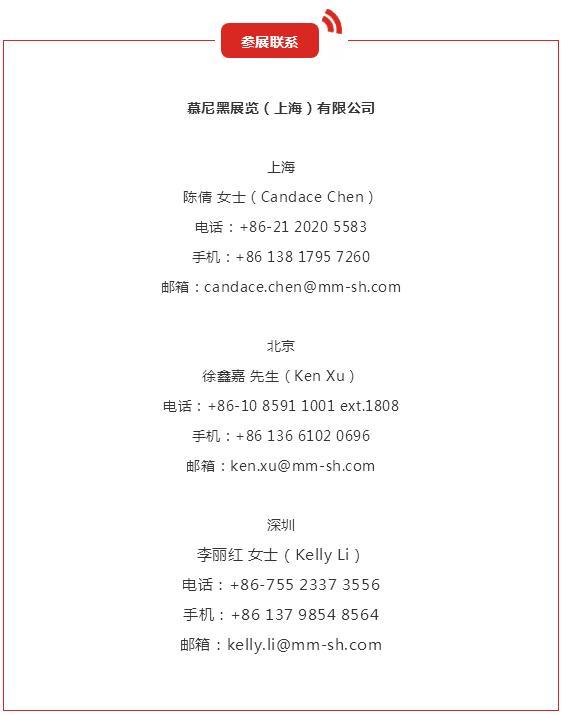 参展联系

慕尼黑展览（上海）有限公司

上海
陈倩 女士（Candace Chen）
电话：+86-21 2020 5583
手机：+86 138 1795 7260
邮箱：candace.chen@mm-sh.com

北京
徐鑫嘉 先生（Ken Xu）
电话：+86-10 8591 1001 ext.1808
手机：+86 136 6102 0696
邮箱：ken.xu@mm-sh.com

深圳
李丽红 女士（Kelly Li）
电话：+86-755 2337 3556
手机：+86 137 9854 8564
邮箱：kelly.li@mm-sh.com